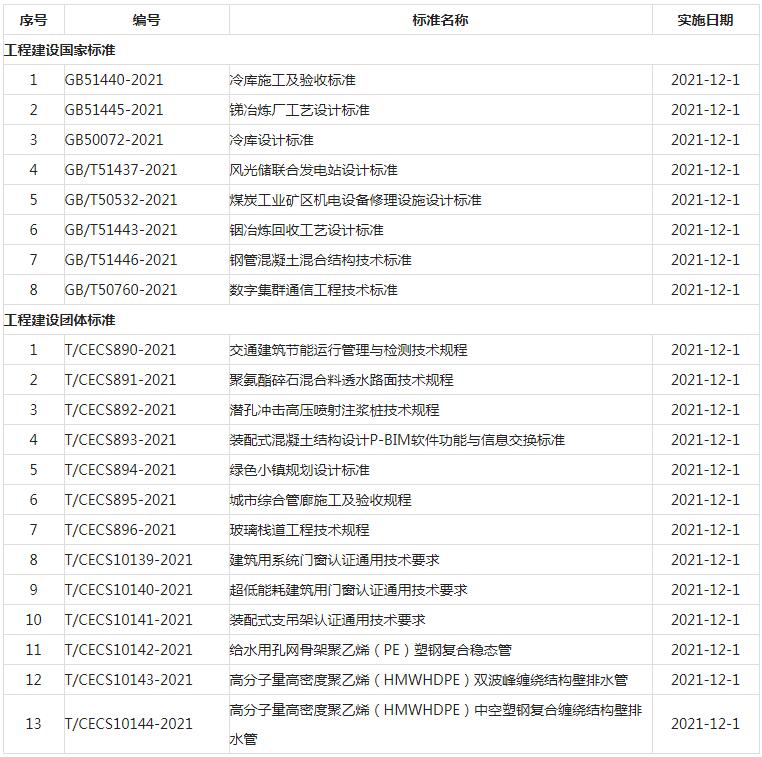 | 序号 | 编号 | 标准名称 | 实施日期 |
|---|---|---|---|
| 工程建设国家标准 | | | |
| 1 | GB51440-2021 | 冷库施工及验收标准 | 2021-12-1 |
| 2 | GB51445-2021 | 锑冶炼厂工艺设计标准 | 2021-12-1 |
| 3 | GB50072-2021 | 冷库设计标准 | 2021-12-1 |
| 4 | GB/T51437-2021 | 风光储联合发电站设计标准 | 2021-12-1 |
| 5 | GB/T50532-2021 | 煤炭工业矿区机电设备修理设施设计标准 | 2021-12-1 |
| 6 | GB/T51443-2021 | 铟冶炼回收工艺设计标准 | 2021-12-1 |
| 7 | GB/T51446-2021 | 钢管混凝土混合结构技术标准 | 2021-12-1 |
| 8 | GB/T50760-2021 | 数字集群通信工程技术标准 | 2021-12-1 |
| 工程建设团体标准 | | | |
| 1 | T/CECS890-2021 | 交通建筑节能运行管理与检测技术规程 | 2021-12-1 |
| 2 | T/CECS891-2021 | 聚氨酯碎石混合料透水路面技术规程 | 2021-12-1 |
| 3 | T/CECS892-2021 | 潜孔冲击高压喷射注浆桩技术规程 | 2021-12-1 |
| 4 | T/CECS893-2021 | 装配式混凝土结构设计P-BIM软件功能与信息交换标准 | 2021-12-1 |
| 5 | T/CECS894-2021 | 绿色小镇规划设计标准 | 2021-12-1 |
| 6 | T/CECS895-2021 | 城市综合管廊施工及验收规程 | 2021-12-1 |
| 7 | T/CECS896-2021 | 玻璃栈道工程技术规程 | 2021-12-1 |
| 8 | T/CECS10139-2021 | 建筑用系统门窗认证通用技术要求 | 2021-12-1 |
| 9 | T/CECS10140-2021 | 超低能耗建筑用门窗认证通用技术要求 | 2021-12-1 |
| 10 | T/CECS10141-2021 | 装配式支吊架认证通用技术要求 | 2021-12-1 |
| 11 | T/CECS10142-2021 | 给水用孔网骨架聚乙烯（PE）塑钢复合稳态管 | 2021-12-1 |
| 12 | T/CECS10143-2021 | 高分子量高密度聚乙烯（HMWHDPE）双波峰缠绕结构壁排水管 | 2021-12-1 |
| 13 | T/CECS10144-2021 | 高分子量高密度聚乙烯（HMWHDPE）中空塑钢复合缠绕结构壁排水管 | 2021-12-1 |